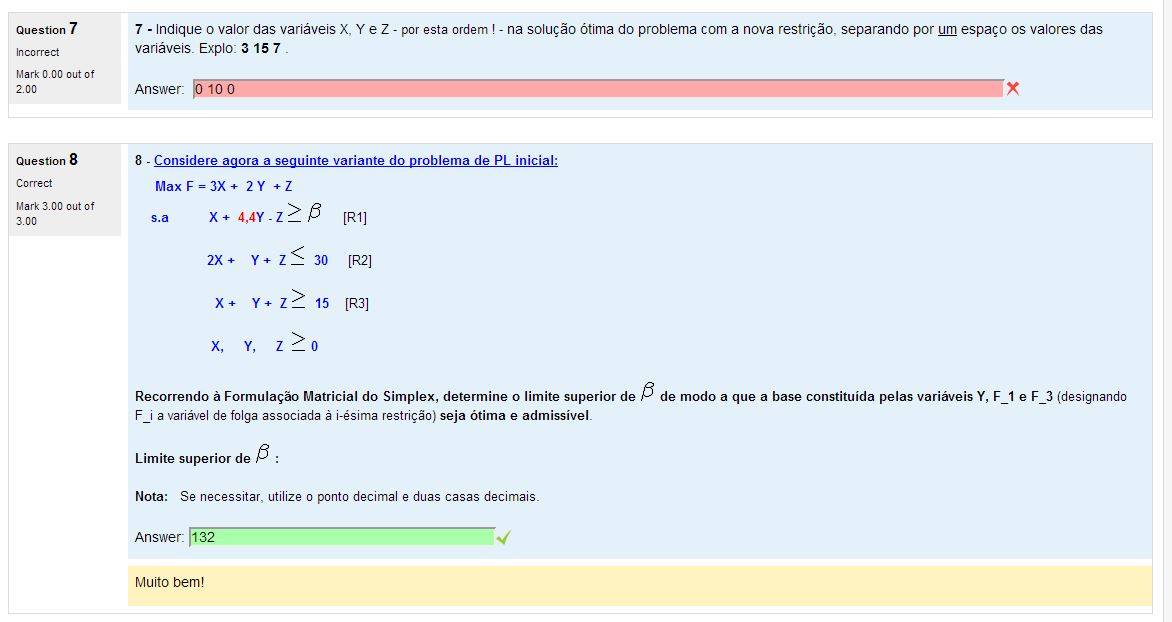 Question 7
Incorrect
Mark 0.00 out of 2.00

7 - Indique o valor das variáveis X, Y e Z - por esta ordem ! - na solução ótima do problema com a nova restrição, separando por um espaço os valores das variáveis. Explo: 3 15 7 .

Answer: 0 10 0

Question 8
Correct
Mark 3.00 out of 3.00

8 - Considere agora a seguinte variante do problema de PL inicial:

Max F = 3X + 2 Y + Z

s.a X + 4,4Y - Z $\geq \beta$ [R1]

2X + Y + Z $\leq$ 30 [R2]

X + Y + Z $\geq$ 15 [R3]

X, Y, Z $\geq$ 0

Recorrendo à Formulação Matricial do Simplex, determine o limite superior de $\beta$ de modo a que a base constituída pelas variáveis Y, F_1 e F_3 (designando F_i a variável de folga associada à i-ésima restrição) seja ótima e admissível.

Limite superior de $\beta$ :

Nota: Se necessitar, utilize o ponto decimal e duas casas decimais.

Answer: 132

Muito bem!